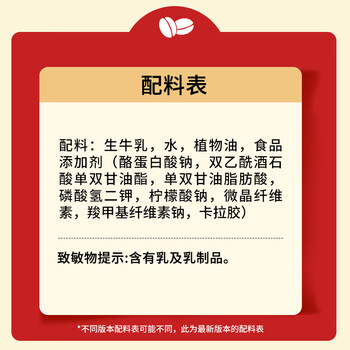 配料表

配料：生牛乳，水，植物油，食品添加剂（酪蛋白酸钠，双乙酰酒石酸单双甘油酯，单双甘油脂肪酸，磷酸氢二钾，柠檬酸钠，微晶纤维素，羧甲基纤维素钠，卡拉胶）

致敏物提示:含有乳及乳制品。

*不同版本配料表可能不同，此为最新版本的配料表